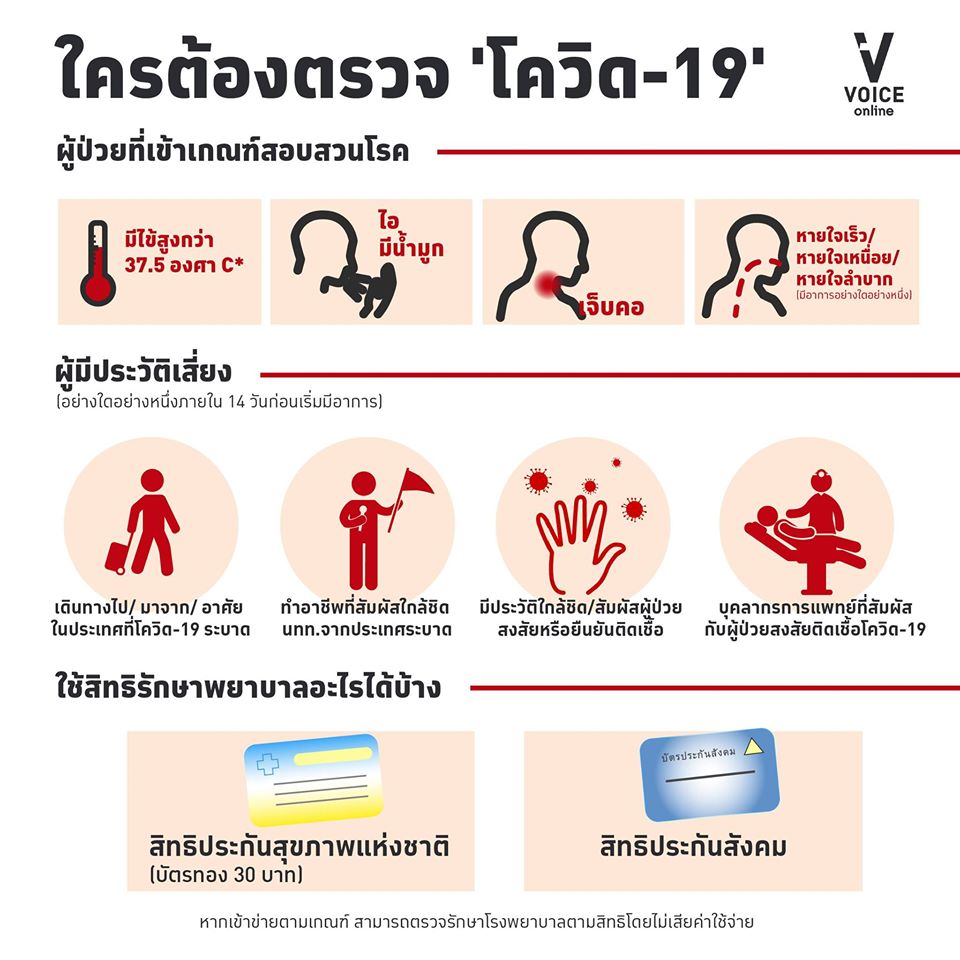 ใครต้องตรวจ 'โควิด-19'

VOICE online

ผู้ป่วยที่เข้าเกณฑ์สอบสวนโรค

มีไข้สูงกว่า 37.5 องศา C*

ไอ มีน้ำมูก

เจ็บคอ

หายใจเร็ว/ หายใจเหนื่อย/ หายใจลำบาก (มีอาการอย่างใดอย่างหนึ่ง)

ผู้มีประวัติเสี่ยง
(อย่างใดอย่างหนึ่งภายใน 14 วันก่อนเริ่มมีอาการ)

เดินทางไป/ มาจาก/ อาศัย ในประเทศที่โควิด-19 ระบาด

ทำอาชีพที่สัมผัสใกล้ชิด นทท.จากประเทศระบาด

มีประวัติใกล้ชิด/สัมผัสผู้ป่วย สงสัยหรือยืนยันติดเชื้อ

บุคลากรการแพทย์ที่สัมผัส กับผู้ป่วยสงสัยติดเชื้อโควิด-19

ใช้สิทธิรักษาพยาบาลอะไรได้บ้าง

สิทธิประกันสุขภาพแห่งชาติ (บัตรทอง 30 บาท)

บัตรประกันสังคม

สิทธิประกันสังคม

หากเข้าข่ายตามเกณฑ์ สามารถตรวจรักษาโรงพยาบาลตามสิทธิโดยไม่เสียค่าใช้จ่าย